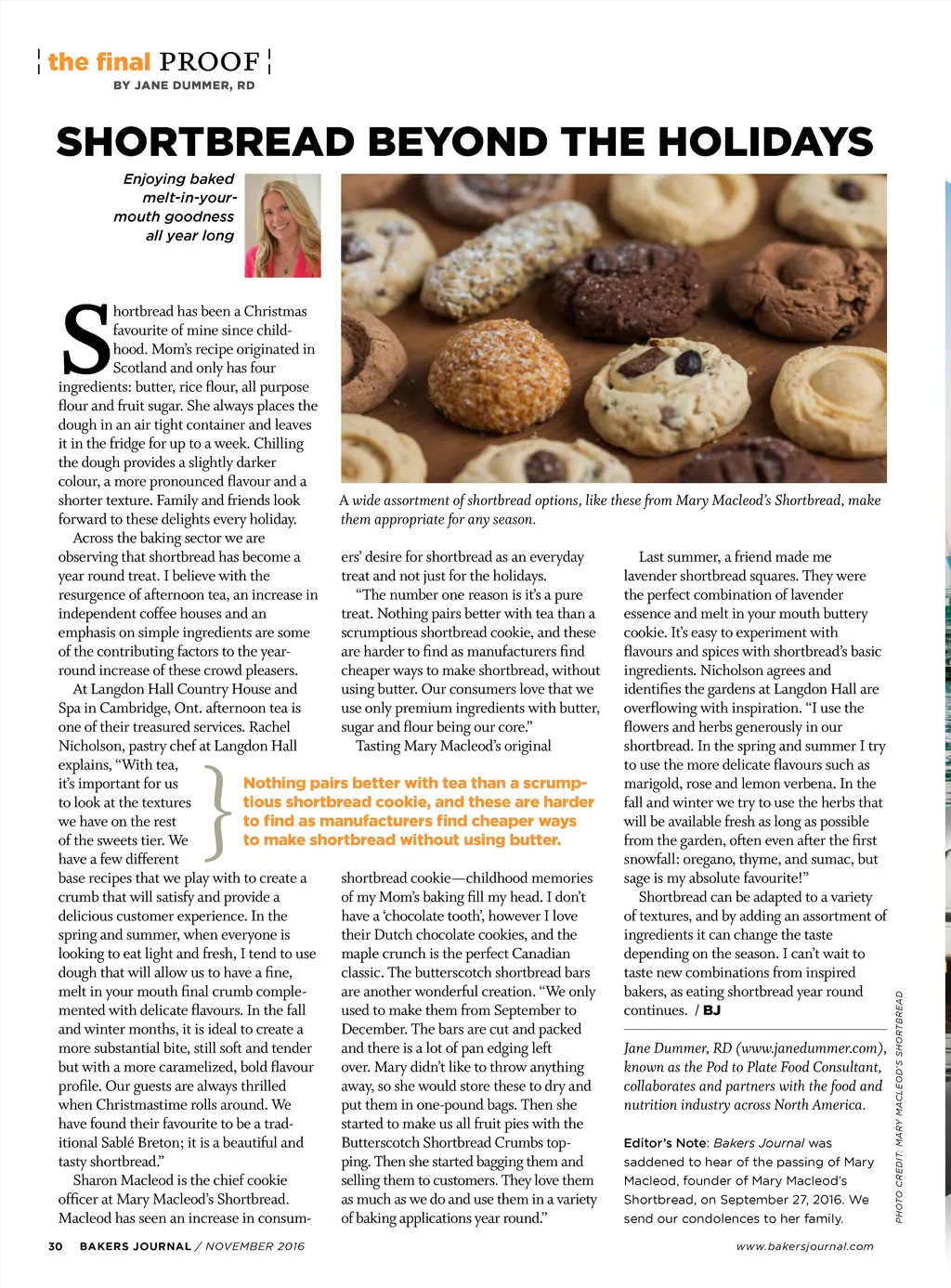 the final PROOF
BY JANE DUMMER, RD

SHORTBREAD BEYOND THE HOLIDAYS

Enjoying baked melt-in-your-mouth goodness all year long

A wide assortment of shortbread options, like these from Mary Macleod's Shortbread, make them appropriate for any season.

Shortbread has been a Christmas favourite of mine since childhood. Mom's recipe originated in Scotland and only has four ingredients: butter, rice flour, all purpose flour and fruit sugar. She always places the dough in an air tight container and leaves it in the fridge for up to a week. Chilling the dough provides a slightly darker colour, a more pronounced flavour and a shorter texture. Family and friends look forward to these delights every holiday.

Across the baking sector we are observing that shortbread has become a year round treat. I believe with the resurgence of afternoon tea, an increase in independent coffee houses and an emphasis on simple ingredients are some of the contributing factors to the year-round increase of these crowd pleasers.

At Langdon Hall Country House and Spa in Cambridge, Ont. afternoon tea is one of their treasured services. Rachel Nicholson, pastry chef at Langdon Hall explains, "With tea, it's important for us to look at the textures we have on the rest of the sweets tier. We have a few different base recipes that we play with to create a crumb that will satisfy and provide a delicious customer experience. In the spring and summer, when everyone is looking to eat light and fresh, I tend to use dough that will allow us to have a fine, melt in your mouth final crumb complemented with delicate flavours. In the fall and winter months, it is ideal to create a more substantial bite, still soft and tender but with a more caramelized, bold flavour profile. Our guests are always thrilled when Christmastime rolls around. We have found their favourite to be a traditional Sablé Breton; it is a beautiful and tasty shortbread."

Sharon Macleod is the chief cookie officer at Mary Macleod's Shortbread. Macleod has seen an increase in consumers' desire for shortbread as an everyday treat and not just for the holidays.

"The number one reason is it's a pure treat. Nothing pairs better with tea than a scrumptious shortbread cookie, and these are harder to find as manufacturers find cheaper ways to make shortbread, without using butter. Our consumers love that we use only premium ingredients with butter, sugar and flour being our core."

Tasting Mary Macleod's original shortbread cookie—childhood memories of my Mom's baking fill my head. I don't have a 'chocolate tooth', however I love their Dutch chocolate cookies, and the maple crunch is the perfect Canadian classic. The butterscotch shortbread bars are another wonderful creation. "We only used to make them from September to December. The bars are cut and packed and there is a lot of pan edging left over. Mary didn't like to throw anything away, so she would store these to dry and put them in one-pound bags. Then she started to make us all fruit pies with the Butterscotch Shortbread Crumbs topping. Then she started bagging them and selling them to customers. They love them as much as we do and use them in a variety of baking applications year round."

Nothing pairs better with tea than a scrumptious shortbread cookie, and these are harder to find as manufacturers find cheaper ways to make shortbread without using butter.

Last summer, a friend made me lavender shortbread squares. They were the perfect combination of lavender essence and melt in your mouth buttery cookie. It's easy to experiment with flavours and spices with shortbread's basic ingredients. Nicholson agrees and identifies the gardens at Langdon Hall are overflowing with inspiration. "I use the flowers and herbs generously in our shortbread. In the spring and summer I try to use the more delicate flavours such as marigold, rose and lemon verbena. In the fall and winter we try to use the herbs that will be available fresh as long as possible from the garden, often even after the first snowfall: oregano, thyme, and sumac, but sage is my absolute favourite!"

Shortbread can be adapted to a variety of textures, and by adding an assortment of ingredients it can change the taste depending on the season. I can't wait to taste new combinations from inspired bakers, as eating shortbread year round continues. / BJ

Jane Dummer, RD (www.janedummer.com), known as the Pod to Plate Food Consultant, collaborates and partners with the food and nutrition industry across North America.

Editor's Note: Bakers Journal was saddened to hear of the passing of Mary Macleod, founder of Mary Macleod's Shortbread, on September 27, 2016. We send our condolences to her family.

PHOTO CREDIT: MARY MACLEOD'S SHORTBREAD

30 BAKERS JOURNAL / NOVEMBER 2016 www.bakersjournal.com